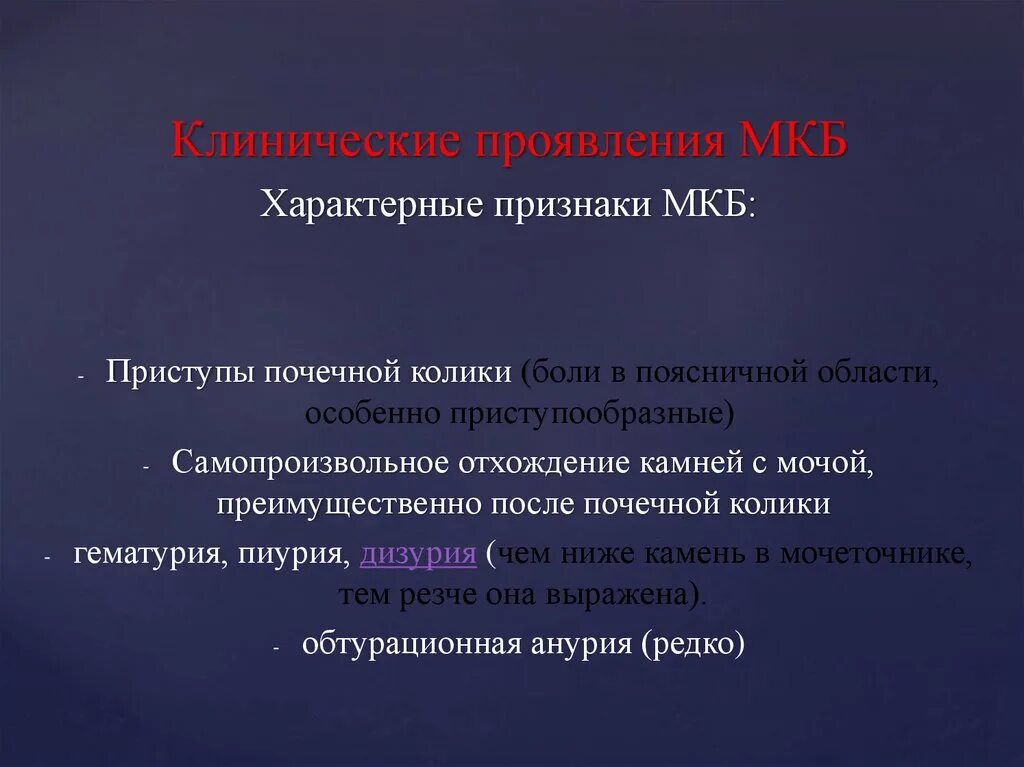 Клинические проявления МКБ

Характерные признаки МКБ:

- Приступы почечной колики (боли в поясничной области, особенно приступообразные)
- Самопроизвольное отхождение камней с мочой, преимущественно после почечной колики
- гематурия, пиурия, дизурия (чем ниже камень в мочеточнике, тем резче она выражена).
- обтурационная анурия (редко)